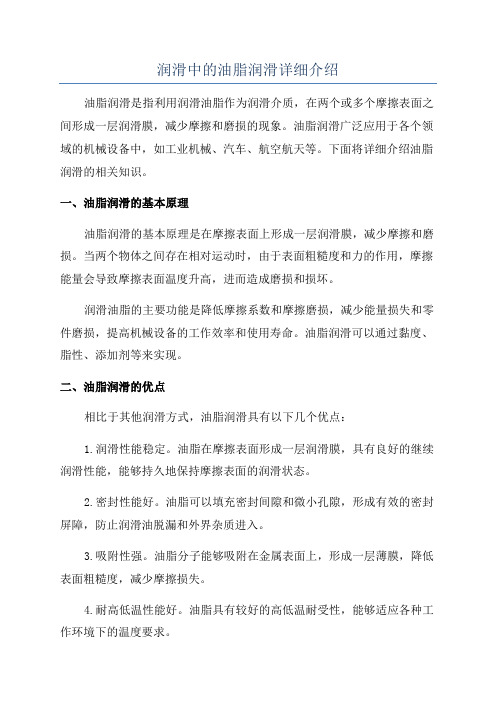 润滑中的油脂润滑详细介绍

油脂润滑是指利用润滑油脂作为润滑介质，在两个或多个摩擦表面之间形成一层润滑膜，减少摩擦和磨损的现象。油脂润滑广泛应用于各个领域的机械设备中，如工业机械、汽车、航空航天等。下面将详细介绍油脂润滑的相关知识。

一、油脂润滑的基本原理

油脂润滑的基本原理是在摩擦表面上形成一层润滑膜，减少摩擦和磨损。当两个物体之间存在相对运动时，由于表面粗糙度和力的作用，摩擦能量会导致摩擦表面温度升高，进而造成磨损和损坏。

润滑油脂的主要功能是降低摩擦系数和摩擦磨损，减少能量损失和零件磨损，提高机械设备的工作效率和使用寿命。油脂润滑可以通过黏度、脂性、添加剂等来实现。

二、油脂润滑的优点

相比于其他润滑方式，油脂润滑具有以下几个优点：

1.润滑性能稳定。油脂在摩擦表面形成一层润滑膜，具有良好的继续润滑性能，能够持久地保持摩擦表面的润滑状态。

2.密封性能好。油脂可以填充密封间隙和微小孔隙，形成有效的密封屏障，防止润滑油脱漏和外界杂质进入。

3.吸附性强。油脂分子能够吸附在金属表面上，形成一层薄膜，降低表面粗糙度，减少摩擦损失。

4.耐高低温性能好。油脂具有较好的高低温耐受性，能够适应各种工作环境下的温度要求。